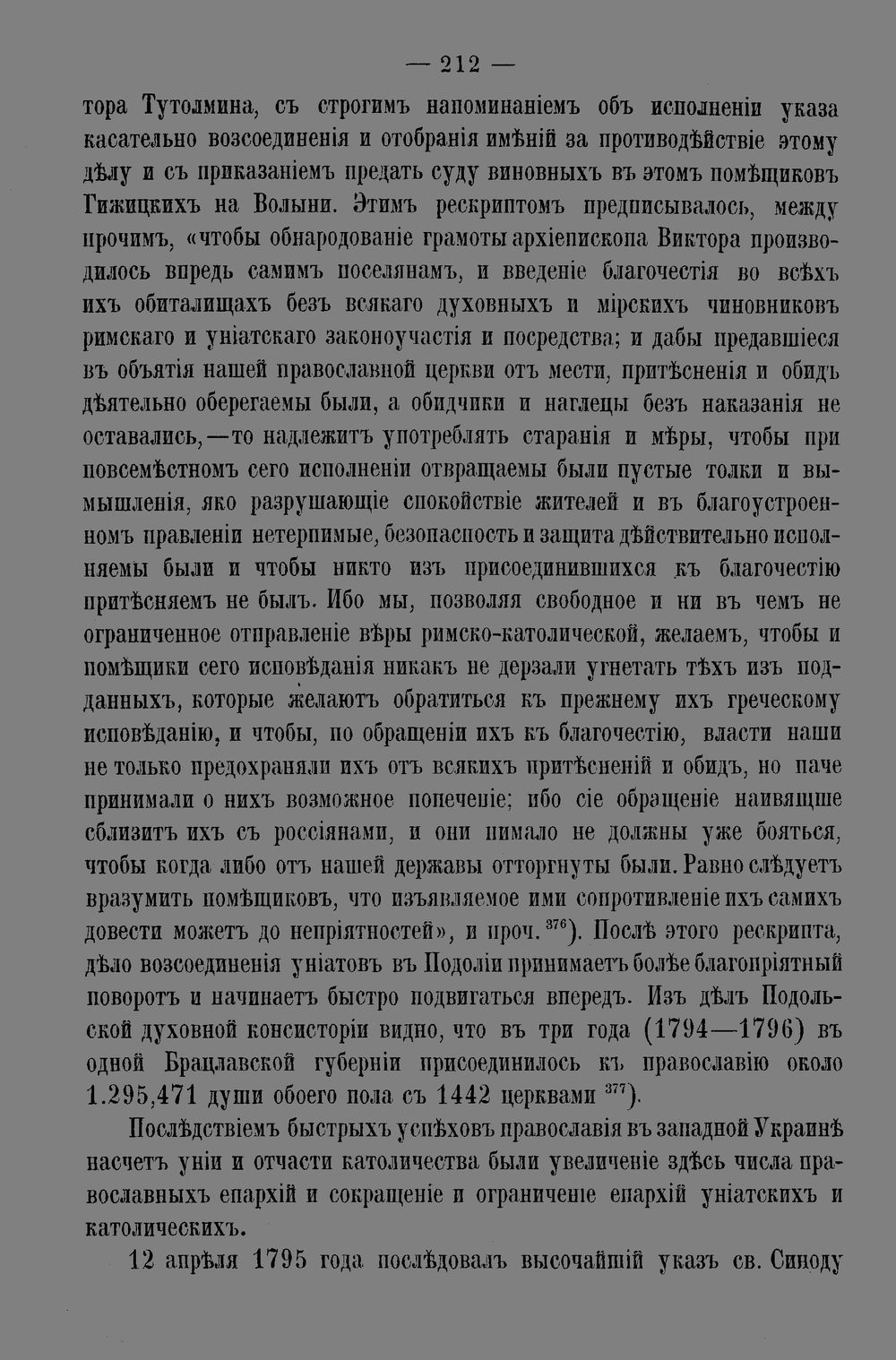 — 212 —

тора Тутолмина, съ строгимъ напоминаніемъ объ исполненіи указа касательно возсоединенія и отобранія имѣній за противодѣйствіе этому дѣлу и съ приказаніемъ предать суду виновныхъ въ этомъ помѣщиковъ Гижицкихъ на Волыни. Этимъ рескриптомъ предписывалось, между прочимъ, «чтобы обнародованіе грамоты архіепископа Виктора производилось впредь самимъ поселянамъ, и введеніе благочестія во всѣхъ ихъ обиталищахъ безъ всякаго духовныхъ и мірскихъ чиновниковъ римскаго и уніатскаго законоучастія и посредства; и дабы предавшіеся въ объятія нашей православной церкви отъ мести, притѣсненія и обидъ дѣятельно оберегаемы были, а обидчики и наглецы безъ наказанія не оставались,—то надлежитъ употреблять старанія и мѣры, чтобы при повсемѣстномъ сего исполненіи отвращаемы были пустые толки и вымышленія, яко разрушающіе спокойствіе жителей и въ благоустроенномъ правленіи нетерпимые, безопасность и защита дѣйствительно исполняемы были и чтобы никто изъ присоединившихся къ благочестію притѣсняемъ не былъ. Ибо мы, позволяя свободное и ни въ чемъ не ограниченное отправленіе вѣры римско-католической, желаемъ, чтобы и помѣщики сего исповѣданія никакъ не дерзали угнетать тѣхъ изъ подданныхъ, которые желаютъ обратиться къ прежнему ихъ греческому исповѣданію, и чтобы, по обращеніи ихъ къ благочестію, власти наши не только предохраняли ихъ отъ всякихъ притѣсненій и обидъ, но паче принимали о нихъ возможное попеченіе; ибо сіе обращеніе наивящше сблизитъ ихъ съ россіянами, и они нимало не должны уже бояться, чтобы когда либо отъ нашей державы отторгнуты были. Равно слѣдуетъ вразумить помѣщиковъ, что изъявляемое ими сопротивленіе ихъ самихъ довести можетъ до непріятностей», и проч. $^{376}$). Послѣ этого рескрипта, дѣло возсоединенія уніатовъ въ Подоліи принимаетъ болѣе благопріятный поворотъ и начинаетъ быстро подвигаться впередъ. Изъ дѣлъ Подольской духовной консисторіи видно, что въ три года (1794—1796) въ одной Брацлавской губерніи присоединилось къ православію около 1.295,471 души обоего пола съ 1442 церквами $^{377}$).

Послѣдствіемъ быстрыхъ успѣховъ православія въ западной Украинѣ насчетъ уніи и отчасти католичества были увеличеніе здѣсь числа православныхъ епархій и сокращеніе и ограниченіе епархій уніатскихъ и католическихъ.

12 апрѣля 1795 года послѣдовалъ высочайшій указъ св. Синоду